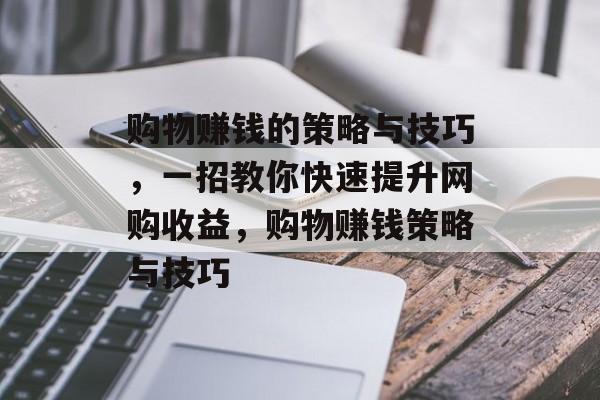 购物赚钱的策略与技巧，一招教你快速提升网购收益，购物赚钱策略与技巧